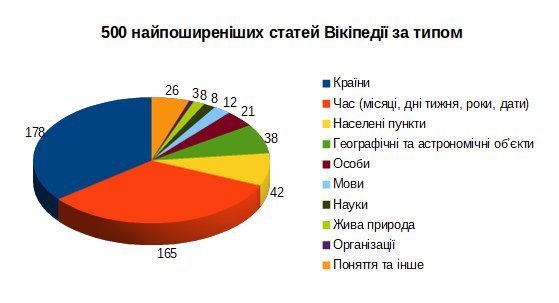 500 найпоширеніших статей Вікіпедії за типом

26 3 8 8 12 21 38 42 165 178

Країни
Час (місяці, дні тижня, роки, дати)
Населені пункти
Географічні та астрономічні об'єкти
Особи
Мови
Науки
Жива природа
Організації
Поняття та інше